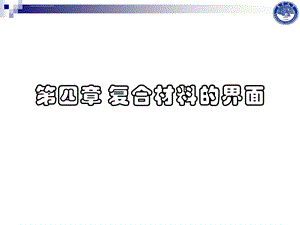 第四章 复合材料的界面